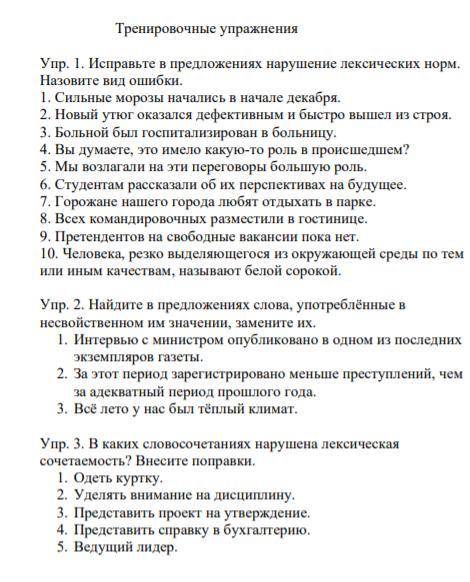 Тренировочные упражнения

Упр. 1. Исправьте в предложениях нарушение лексических норм. Назовите вид ошибки.
1. Сильные морозы начались в начале декабря.
2. Новый утюг оказался дефективным и быстро вышел из строя.
3. Больной был госпитализирован в больницу.
4. Вы думаете, это имело какую-то роль в происшедшем?
5. Мы возлагали на эти переговоры большую роль.
6. Студентам рассказали об их перспективах на будущее.
7. Горожане нашего города любят отдыхать в парке.
8. Всех командировочных разместили в гостинице.
9. Претендентов на свободные вакансии пока нет.
10. Человека, резко выделяющегося из окружающей среды по тем или иным качествам, называют белой сорокой.

Упр. 2. Найдите в предложениях слова, употреблённые в несвойственном им значении, замените их.
1. Интервью с министром опубликовано в одном из последних экземпляров газеты.
2. За этот период зарегистрировано меньше преступлений, чем за адекватный период прошлого года.
3. Всё лето у нас был тёплый климат.

Упр. 3. В каких словосочетаниях нарушена лексическая сочетаемость? Внесите поправки.
1. Одеть куртку.
2. Уделять внимание на дисциплину.
3. Представить проект на утверждение.
4. Представить справку в бухгалтерию.
5. Ведущий лидер.